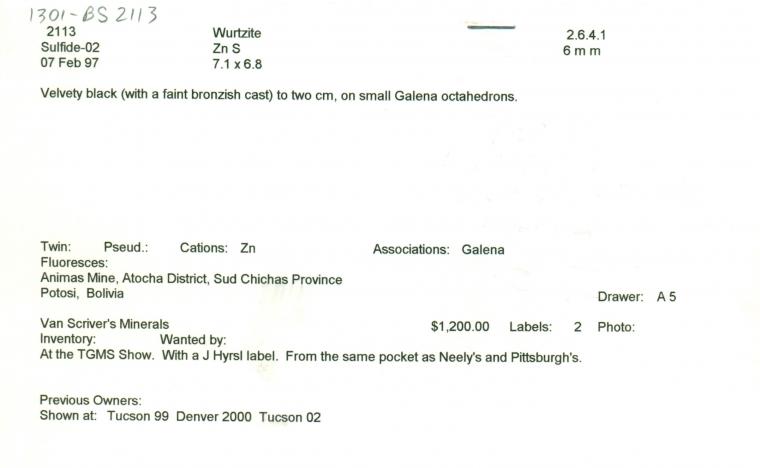 1301-BS 2113
2113
Sulfide-02
07 Feb 97

Wurtzite
Zn S
7.1 x 6.8

2.6.4.1
6 m m

Velvety black (with a faint bronzish cast) to two cm, on small Galena octahedrons.

Twin: Pseud.: Cations: Zn Associations: Galena
Fluoresces:
Animas Mine, Atocha District, Sud Chichas Province
Potosi, Bolivia
Drawer: A 5

Van Scriver's Minerals $1,200.00 Labels: 2 Photo:
Inventory: Wanted by:
At the TGMS Show. With a J Hyrsl label. From the same pocket as Neely's and Pittsburgh's.

Previous Owners:
Shown at: Tucson 99 Denver 2000 Tucson 02